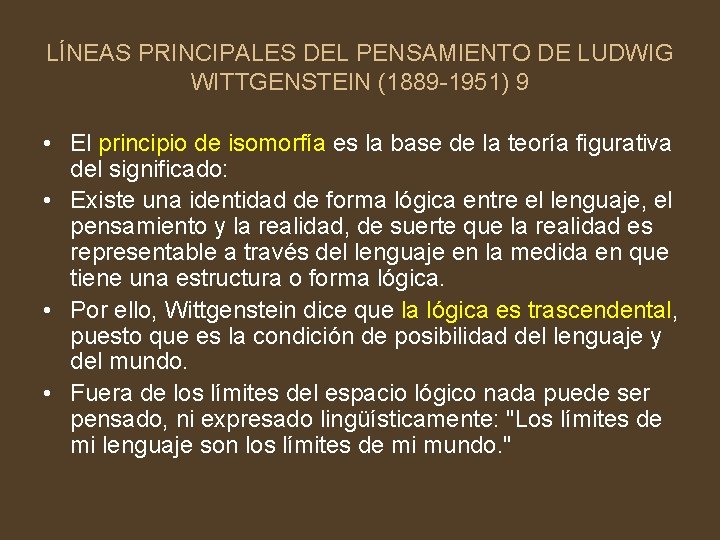 LÍNEAS PRINCIPALES DEL PENSAMIENTO DE LUDWIG WITTGENSTEIN (1889-1951) 9

• El principio de isomorfía es la base de la teoría figurativa del significado:
• Existe una identidad de forma lógica entre el lenguaje, el pensamiento y la realidad, de suerte que la realidad es representable a través del lenguaje en la medida en que tiene una estructura o forma lógica.
• Por ello, Wittgenstein dice que la lógica es trascendental, puesto que es la condición de posibilidad del lenguaje y del mundo.
• Fuera de los límites del espacio lógico nada puede ser pensado, ni expresado lingüísticamente: "Los límites de mi lenguaje son los límites de mi mundo."